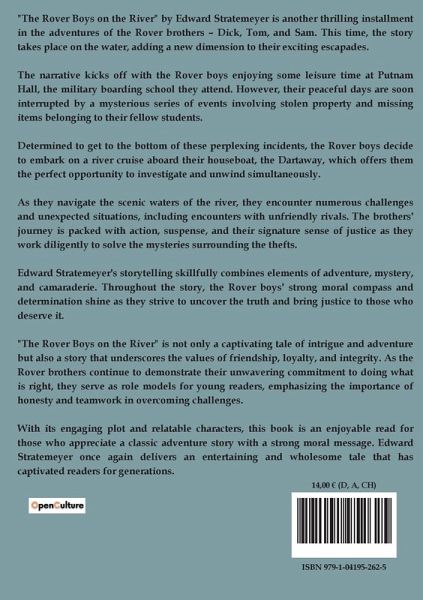 "The Rover Boys on the River" by Edward Stratemeyer is another thrilling installment in the adventures of the Rover brothers – Dick, Tom, and Sam. This time, the story takes place on the water, adding a new dimension to their exciting escapades.

The narrative kicks off with the Rover boys enjoying some leisure time at Putnam Hall, the military boarding school they attend. However, their peaceful days are soon interrupted by a mysterious series of events involving stolen property and missing items belonging to their fellow students.

Determined to get to the bottom of these perplexing incidents, the Rover boys decide to embark on a river cruise aboard their houseboat, the Dartaway, which offers them the perfect opportunity to investigate and unwind simultaneously.

As they navigate the scenic waters of the river, they encounter numerous challenges and unexpected situations, including encounters with unfriendly rivals. The brothers' journey is packed with action, suspense, and their signature sense of justice as they work diligently to solve the mysteries surrounding the thefts.

Edward Stratemeyer's storytelling skillfully combines elements of adventure, mystery, and camaraderie. Throughout the story, the Rover boys' strong moral compass and determination shine as they strive to uncover the truth and bring justice to those who deserve it.

"The Rover Boys on the River" is not only a captivating tale of intrigue and adventure but also a story that underscores the values of friendship, loyalty, and integrity. As the Rover brothers continue to demonstrate their unwavering commitment to doing what is right, they serve as role models for young readers, emphasizing the importance of honesty and teamwork in overcoming challenges.

With its engaging plot and relatable characters, this book is an enjoyable read for those who appreciate a classic adventure story with a strong moral message. Edward Stratemeyer once again delivers an entertaining and wholesome tale that has captivated readers for generations.

14,00 € (D, A, CH)

OpenCulture

ISBN 979-1-04195-262-5